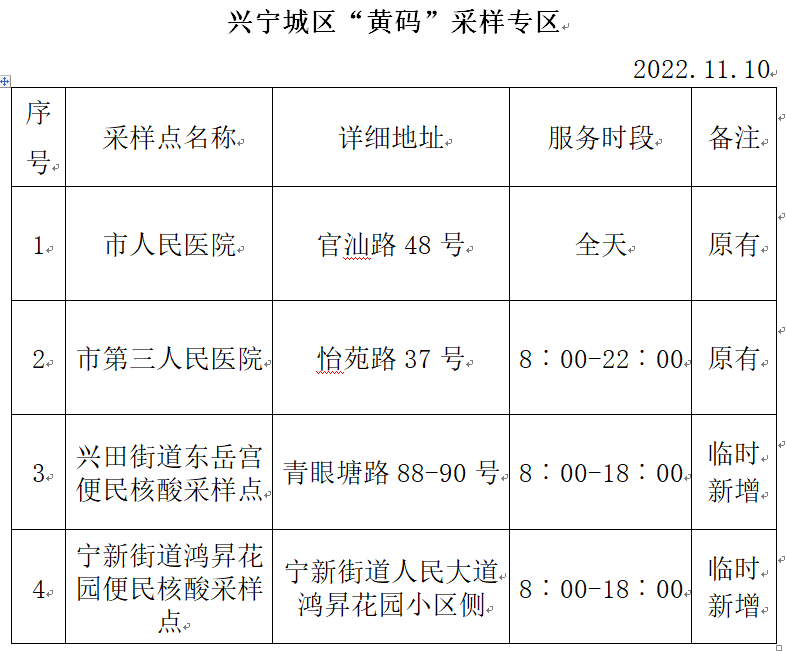 兴宁城区“黄码”采样专区

2022.11.10

| 序号 | 采样点名称 | 详细地址 | 服务时段 | 备注 |
|---|---|---|---|---|
| 1 | 市人民医院 | 官汕路 48 号 | 全天 | 原有 |
| 2 | 市第三人民医院 | 怡苑路 37 号 | 8：00-22：00 | 原有 |
| 3 | 兴田街道东岳宫便民核酸采样点 | 青眼塘路 88-90 号 | 8：00-18：00 | 临时新增 |
| 4 | 宁新街道鸿昇花园便民核酸采样点 | 宁新街道人民大道鸿昇花园小区侧 | 8：00-18：00 | 临时新增 |